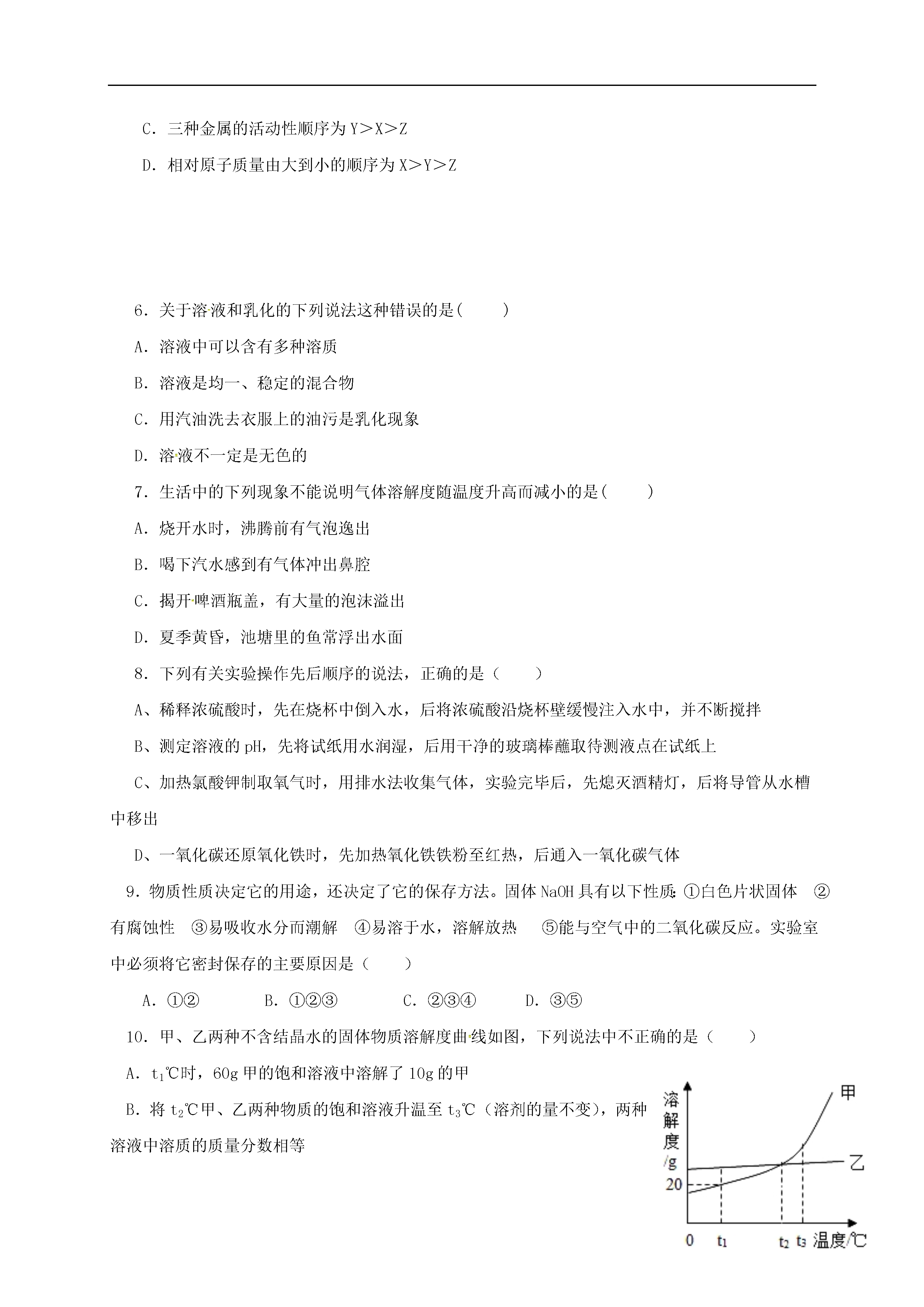 C．三种金属的活动性顺序为 Y＞X＞Z

D．相对原子质量由大到小的顺序为 X＞Y＞Z

6．关于溶液和乳化的下列说法这种错误的是(　　)

A．溶液中可以含有多种溶质

B．溶液是均一、稳定的混合物

C．用汽油洗去衣服上的油污是乳化现象

D．溶液不一定是无色的

7．生活中的下列现象不能说明气体溶解度随温度升高而减小的是(　　)

A．烧开水时，沸腾前有气泡逸出

B．喝下汽水感到有气体冲出鼻腔

C．揭开啤酒瓶盖，有大量的泡沫溢出

D．夏季黄昏，池塘里的鱼常浮出水面

8．下列有关实验操作先后顺序的说法，正确的是（　　）

A、稀释浓硫酸时，先在烧杯中倒入水，后将浓硫酸沿烧杯壁缓慢注入水中，并不断搅拌

B、测定溶液的 pH，先将试纸用水润湿，后用干净的玻璃棒蘸取待测液点在试纸上

C、加热氯酸钾制取氧气时，用排水法收集气体，实验完毕后，先熄灭酒精灯，后将导管从水槽中移出

D、一氧化碳还原氧化铁时，先加热氧化铁铁粉至红热，后通入一氧化碳气体

9．物质性质决定它的用途，还决定了它的保存方法。固体 NaOH 具有以下性质：①白色片状固体　②有腐蚀性　③易吸收水分而潮解　④易溶于水，溶解放热　⑤能与空气中的二氧化碳反应。实验室中必须将它密封保存的主要原因是（　　）

A．①②　　B．①②③　　C．②③④　　D．③⑤

10．甲、乙两种不含结晶水的固体物质溶解度曲线如图，下列说法中不正确的是（　　）

A．$t_1$℃时，60g 甲的饱和溶液中溶解了 10g 的甲

B．将 $t_2$℃甲、乙两种物质的饱和溶液升温至 $t_3$℃（溶剂的量不变），两种溶液中溶质的质量分数相等

溶解度/g
甲
乙
20
0　$t_1$　$t_2$　$t_3$　温度/℃